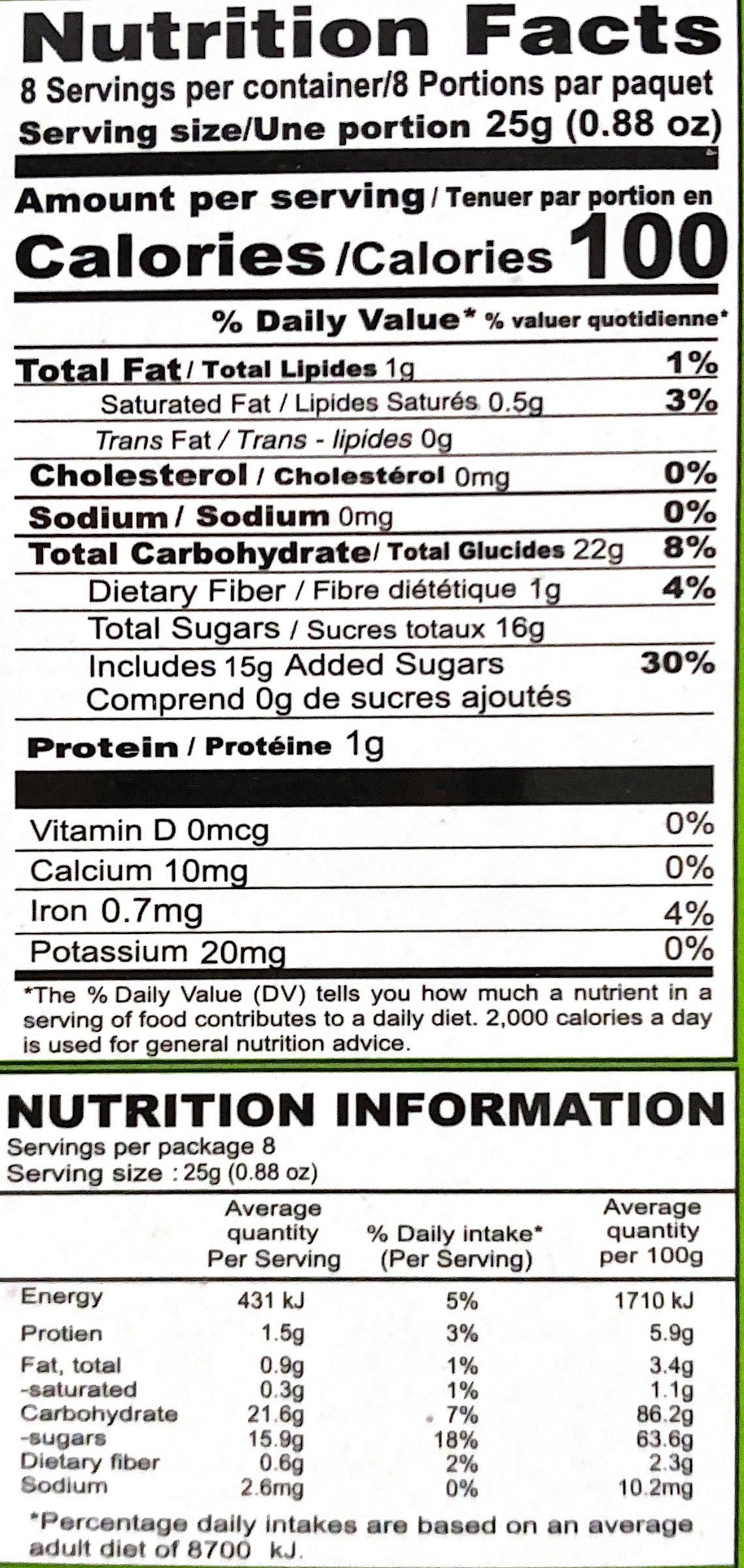 Nutrition Facts
8 Servings per container/8 Portions par paquet
Serving size/Une portion 25g (0.88 oz)

Amount per serving / Tenuer par portion en
Calories /Calories 100

% Daily Value* % valuer quotidienne*

Total Fat / Total Lipides 1g 1%
Saturated Fat / Lipides Saturés 0.5g 3%
Trans Fat / Trans - lipides 0g
Cholesterol / Cholestérol 0mg 0%
Sodium / Sodium 0mg 0%
Total Carbohydrate/ Total Glucides 22g 8%
Dietary Fiber / Fibre diététique 1g 4%
Total Sugars / Sucres totaux 16g
Includes 15g Added Sugars 30%
Comprend 0g de sucres ajoutés
Protein / Protéine 1g

Vitamin D 0mcg 0%
Calcium 10mg 0%
Iron 0.7mg 4%
Potassium 20mg 0%

*The % Daily Value (DV) tells you how much a nutrient in a serving of food contributes to a daily diet. 2,000 calories a day is used for general nutrition advice.

NUTRITION INFORMATION
Servings per package 8
Serving size : 25g (0.88 oz)

| | Average quantity Per Serving | % Daily intake* (Per Serving) | Average quantity per 100g |
|---|---|---|---|
| Energy | 431 kJ | 5% | 1710 kJ |
| Protien | 1.5g | 3% | 5.9g |
| Fat, total | 0.9g | 1% | 3.4g |
| -saturated | 0.3g | 1% | 1.1g |
| Carbohydrate | 21.6g | 7% | 86.2g |
| -sugars | 15.9g | 18% | 63.6g |
| Dietary fiber | 0.6g | 2% | 2.3g |
| Sodium | 2.6mg | 0% | 10.2mg |

*Percentage daily intakes are based on an average adult diet of 8700 kJ.